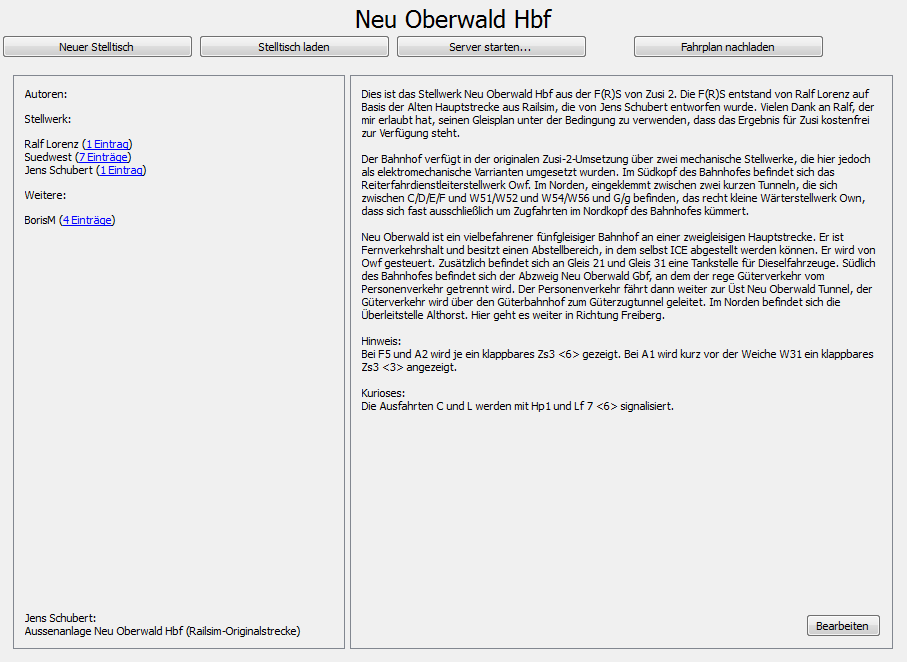 Neu Oberwald Hbf

Neuer Stelltisch

Stelltisch laden

Server starten...

Fahrplan nachladen

Autoren:

Stellwerk:

Ralf Lorenz (1 Eintrag)
Suedwest (7 Einträge)
Jens Schubert (1 Eintrag)

Weitere:

BorisM (4 Einträge)

Jens Schubert:
Aussenanlage Neu Oberwald Hbf (Railsim-Originalstrecke)

Dies ist das Stellwerk Neu Oberwald Hbf aus der F(R)S von Zusi 2. Die F(R)S entstand von Ralf Lorenz auf Basis der Alten Hauptstrecke aus Railsim, die von Jens Schubert entworfen wurde. Vielen Dank an Ralf, der mir erlaubt hat, seinen Gleisplan unter der Bedingung zu verwenden, dass das Ergebnis für Zusi kostenfrei zur Verfügung steht.

Der Bahnhof verfügt in der originalen Zusi-2-Umsetzung über zwei mechanische Stellwerke, die hier jedoch als elektromechanische Varrianten umgesetzt wurden. Im Südkopf des Bahnhofes befindet sich das Reiterfahrdienstleiterstellwerk Owf. Im Norden, eingeklemmt zwischen zwei kurzen Tunneln, die sich zwischen C/D/E/F und W51/W52 und W54/W56 und G/g befinden, das recht kleine Wärterstellwerk Own, dass sich fast ausschließlich um Zugfahrten im Nordkopf des Bahnhofes kümmert.

Neu Oberwald ist ein vielbefahrener fünfgleisiger Bahnhof an einer zweigleisigen Hauptstrecke. Er ist Fernverkehrshalt und besitzt einen Abstellbereich, in dem selbst ICE abgestellt werden können. Er wird von Owf gesteuert. Zusätzlich befindet sich an Gleis 21 und Gleis 31 eine Tankstelle für Dieselfahrzeuge. Südlich des Bahnhofes befindet sich der Abzweig Neu Oberwald Gbf, an dem der rege Güterverkehr vom Personenverkehr getrennt wird. Der Personenverkehr fährt dann weiter zur Üst Neu Oberwald Tunnel, der Güterverkehr wird über den Güterbahnhof zum Güterzugtunnel geleitet. Im Norden befindet sich die Überleitstelle Althorst. Hier geht es weiter in Richtung Freiberg.

Hinweis:
Bei F5 und A2 wird je ein klappbares Zs3 <6> gezeigt. Bei A1 wird kurz vor der Weiche W31 ein klappbares Zs3 <3> angezeigt.

Kurioses:
Die Ausfahrten C und L werden mit Hp1 und Lf 7 <6> signalisiert.

Bearbeiten